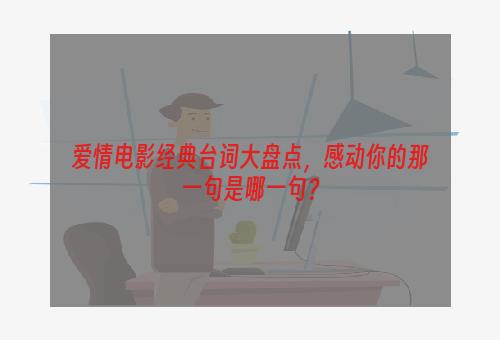 爱情电影经典台词大盘点，感动你的那一句是哪一句？